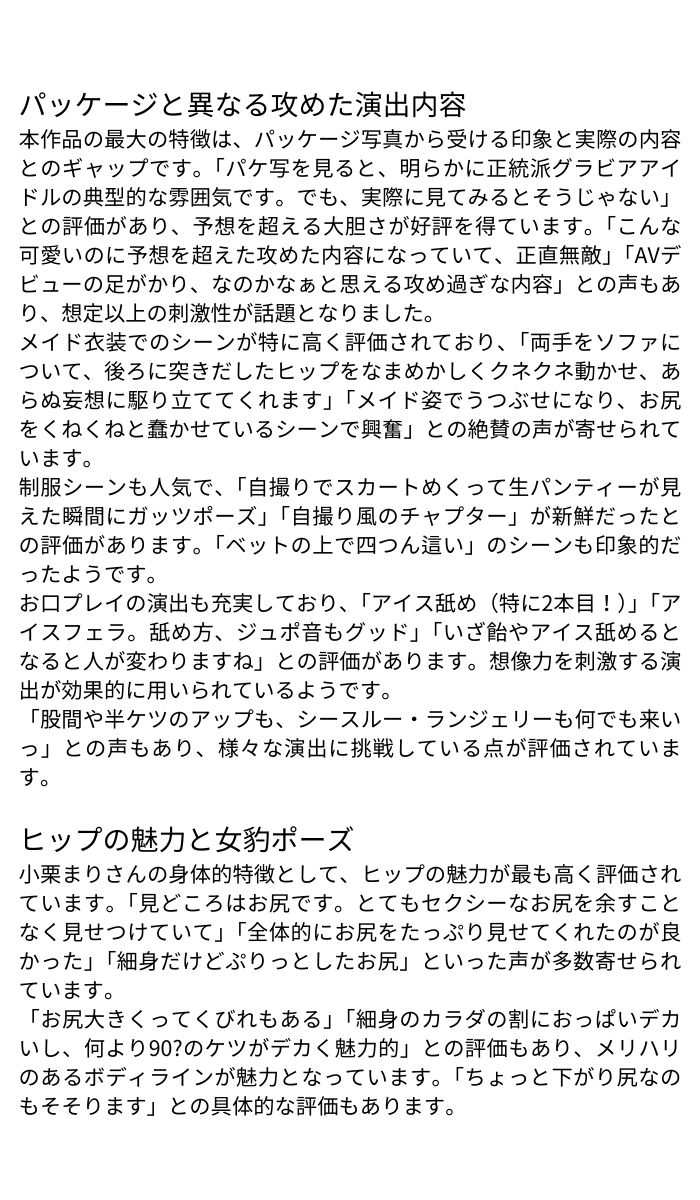 パッケージと異なる攻めた演出内容

本作品の最大の特徴は、パッケージ写真から受ける印象と実際の内容とのギャップです。「パケ写を見ると、明らかに正統派グラビアアイドルの典型的な雰囲気です。でも、実際に見てみるとそうじゃない」との評価があり、予想を超える大胆さが好評を得ています。「こんな可愛いのに予想を超えた攻めた内容になっていて、正直無敵」「AVデビューの足がかり、なのかなぁと思える攻め過ぎな内容」との声もあり、想定以上の刺激性が話題となりました。

メイド衣装でのシーンが特に高く評価されており、「両手をソファについて、後ろに突きだしたヒップをなまめかしくクネクネ動かせ、あらぬ妄想に駆り立ててくれます」「メイド姿でうつぶせになり、お尻をくねくねと蠢かせているシーンで興奮」との絶賛の声が寄せられています。

制服シーンも人気で、「自撮りでスカートめくって生パンティーが見えた瞬間にガッツポーズ」「自撮り風のチャプター」が新鮮だったとの評価があります。「ベットの上で四つん這い」のシーンも印象的だったようです。

お口プレイの演出も充実しており、「アイス舐め（特に2本目！）」「アイスフェラ。舐め方、ジュポ音もグッド」「いざ飴やアイス舐めるとなると人が変わりますね」との評価があります。想像力を刺激する演出が効果的に用いられているようです。

「股間や半ケツのアップも、シースルー・ランジェリーも何でも来いっ」との声もあり、様々な演出に挑戦している点が評価されています。

ヒップの魅力と女豹ポーズ

小栗まりさんの身体的特徴として、ヒップの魅力が最も高く評価されています。「見どころはお尻です。とてもセクシーなお尻を余すことなく見せつけていて」「全体的にお尻をたっぷり見せてくれたのが良かった」「細身だけどぷりっとしたお尻」といった声が多数寄せられています。

「お尻大きくってくびれもある」「細身のカラダの割におっぱいデカいし、何より90?のケツがデカく魅力的」との評価もあり、メリハリのあるボディラインが魅力となっています。「ちょっと下がり尻なのもそそります」との具体的な評価もあります。